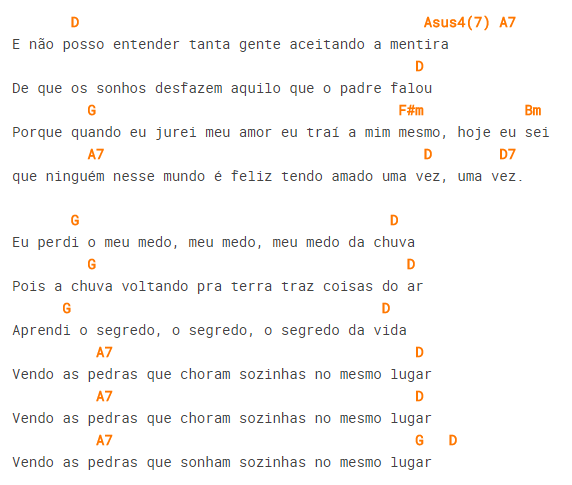 D Asus4(7) A7
E não posso entender tanta gente aceitando a mentira
D
De que os sonhos desfazem aquilo que o padre falou
G F#m Bm
Porque quando eu jurei meu amor eu traí a mim mesmo, hoje eu sei
A7 D D7
que ninguém nesse mundo é feliz tendo amado uma vez, uma vez.

G D
Eu perdi o meu medo, meu medo, meu medo da chuva
G D
Pois a chuva voltando pra terra traz coisas do ar
G D
Aprendi o segredo, o segredo, o segredo da vida
A7 D
Vendo as pedras que choram sozinhas no mesmo lugar
A7 D
Vendo as pedras que choram sozinhas no mesmo lugar
A7 G D
Vendo as pedras que sonham sozinhas no mesmo lugar